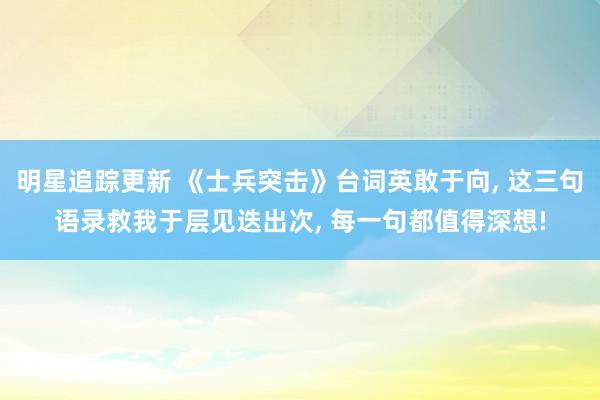 明星追踪更新 《士兵突击》台词英敢于向, 这三句语录救我于层见迭出次, 每一句都值得深想!